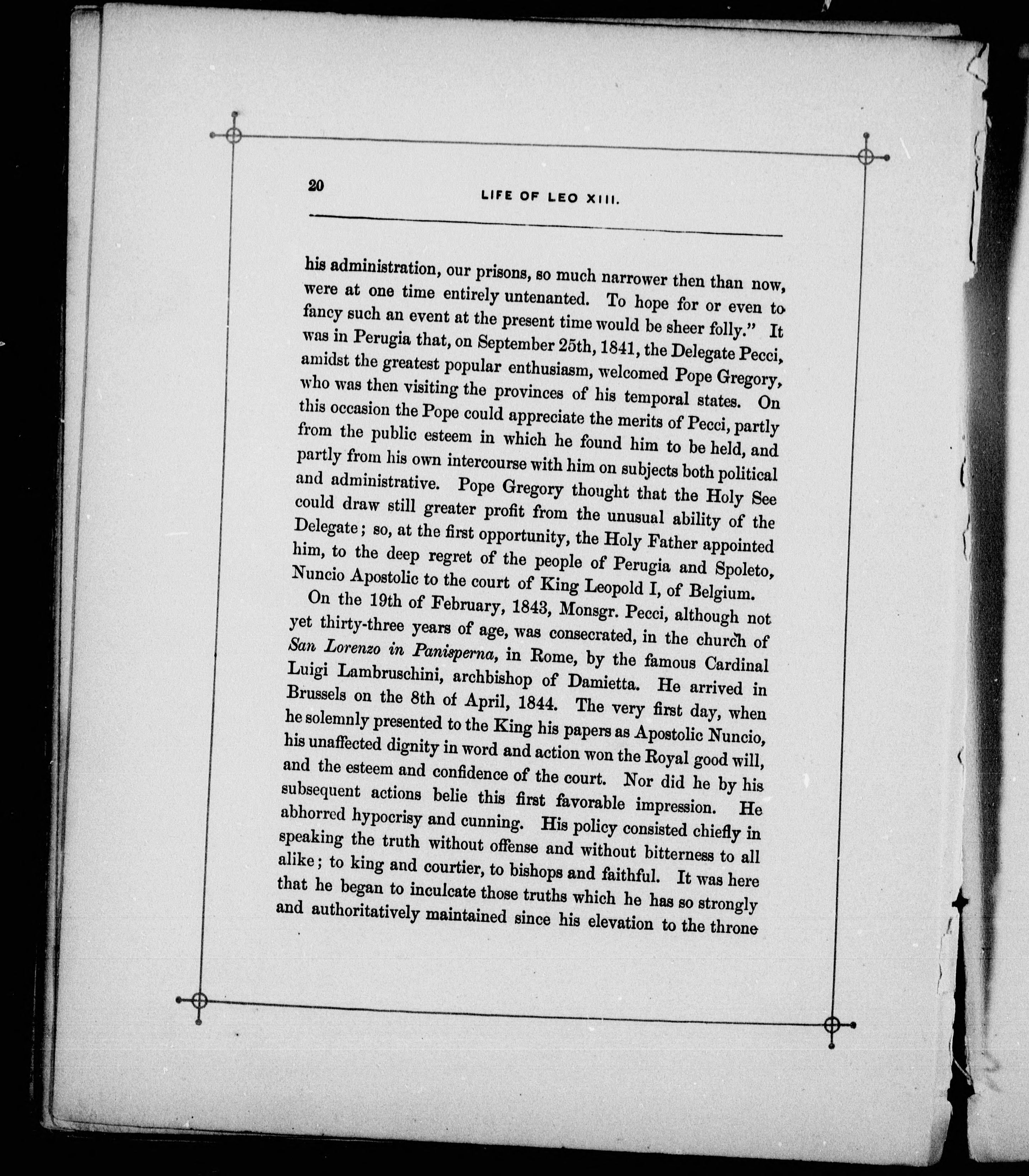 20 LIFE OF LEO XIII.

his administration, our prisons, so much narrower then than now, were at one time entirely untenanted. To hope for or even to fancy such an event at the present time would be sheer folly." It was in Perugia that, on September 25th, 1841, the Delegate Pecci, amidst the greatest popular enthusiasm, welcomed Pope Gregory, who was then visiting the provinces of his temporal states. On this occasion the Pope could appreciate the merits of Pecci, partly from the public esteem in which he found him to be held, and partly from his own intercourse with him on subjects both political and administrative. Pope Gregory thought that the Holy See could draw still greater profit from the unusual ability of the Delegate; so, at the first opportunity, the Holy Father appointed him, to the deep regret of the people of Perugia and Spoleto, Nuncio Apostolic to the court of King Leopold I, of Belgium.

On the 19th of February, 1843, Monsgr. Pecci, although not yet thirty-three years of age, was consecrated, in the church of San Lorenzo in Panisperna, in Rome, by the famous Cardinal Luigi Lambruschini, archbishop of Damietta. He arrived in Brussels on the 8th of April, 1844. The very first day, when he solemnly presented to the King his papers as Apostolic Nuncio, his unaffected dignity in word and action won the Royal good will, and the esteem and confidence of the court. Nor did he by his subsequent actions belie this first favorable impression. He abhorred hypocrisy and cunning. His policy consisted chiefly in speaking the truth without offense and without bitterness to all alike; to king and courtier, to bishops and faithful. It was here that he began to inculcate those truths which he has so strongly and authoritatively maintained since his elevation to the throne